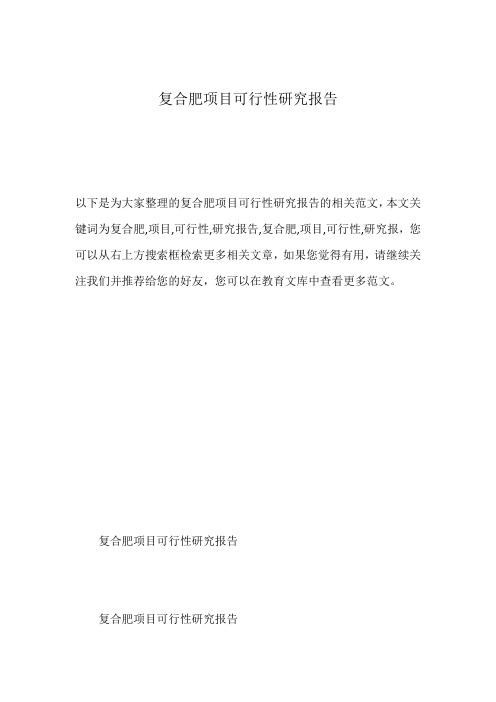 复合肥项目可行性研究报告

以下是为大家整理的复合肥项目可行性研究报告的相关范文，本文关键词为复合肥,项目,可行性,研究报告,复合肥,项目,可行性,研究报，您可以从右上方搜索框检索更多相关文章，如果您觉得有用，请继续关注我们并推荐给您的好友，您可以在教育文库中查看更多范文。

复合肥项目可行性研究报告

复合肥项目可行性研究报告